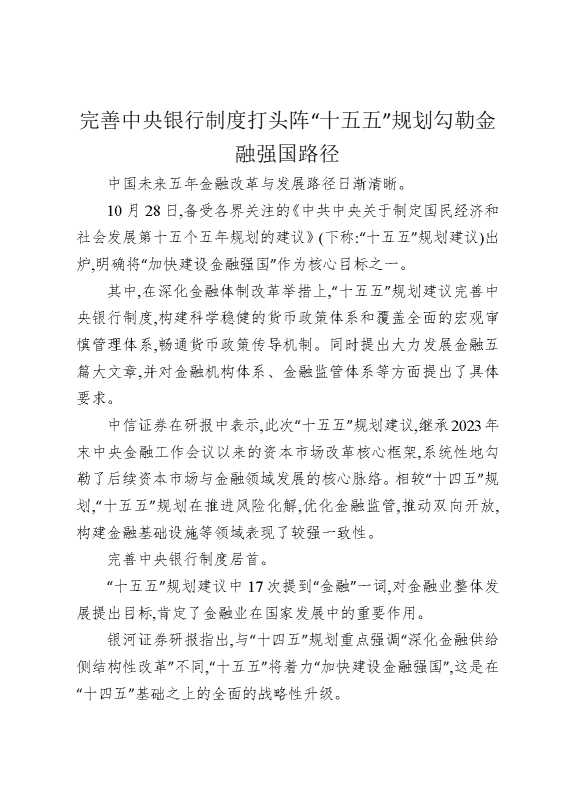 完善中央银行制度打头阵“十五五”规划勾勒金融强国路径

中国未来五年金融改革与发展路径日渐清晰。

10月28日，备受各界关注的《中共中央关于制定国民经济和社会发展第十五个五年规划的建议》（下称：“十五五”规划建议）出炉，明确将“加快建设金融强国”作为核心目标之一。

其中，在深化金融体制改革举措上，“十五五”规划建议完善中央银行制度，构建科学稳健的货币政策体系和覆盖全面的宏观审慎管理体系，畅通货币政策传导机制。同时提出大力发展金融五篇大文章，并对金融机构体系、金融监管体系等方面提出了具体要求。

中信证券在研报中表示，此次“十五五”规划建议，继承2023年末中央金融工作会议以来的资本市场改革核心框架，系统性地勾勒了后续资本市场与金融领域发展的核心脉络。相较“十四五”规划，“十五五”规划在推进风险化解，优化金融监管，推动双向开放，构建金融基础设施等领域表现了较强一致性。

完善中央银行制度居首。

“十五五”规划建议中17次提到“金融”一词，对金融业整体发展提出目标，肯定了金融业在国家发展中的重要作用。

银河证券研报指出，与“十四五”规划重点强调“深化金融供给侧结构性改革”不同，“十五五”将着力“加快建设金融强国”，这是在“十四五”基础之上的全面的战略性升级。